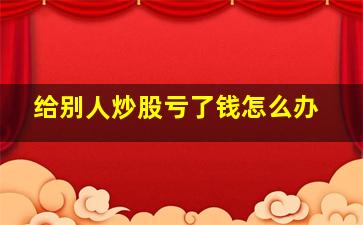 给别人炒股亏了钱怎么办